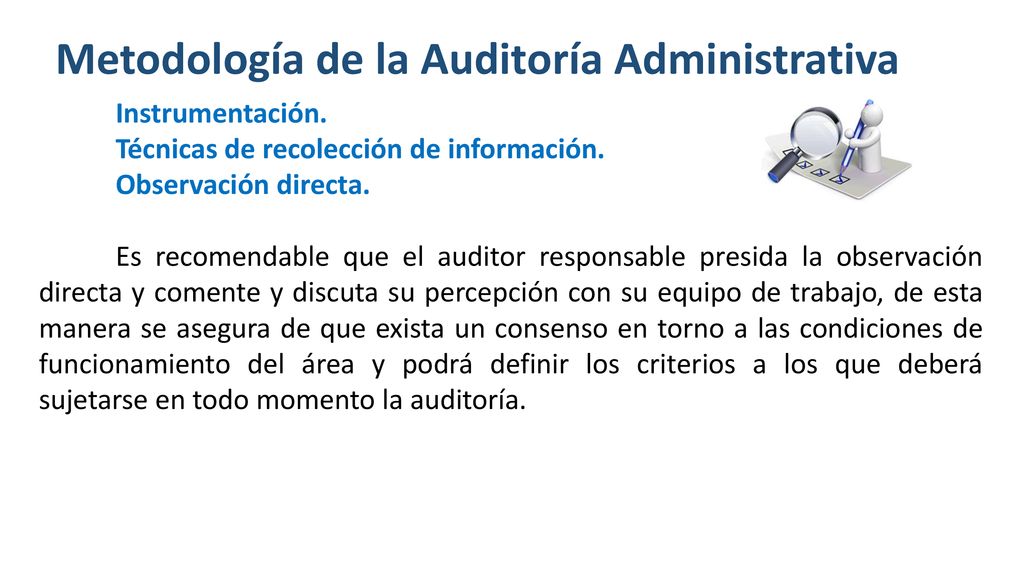 Metodología de la Auditoría Administrativa

Instrumentación.
Técnicas de recolección de información.
Observación directa.

Es recomendable que el auditor responsable presida la observación directa y comente y discuta su percepción con su equipo de trabajo, de esta manera se asegura de que exista un consenso en torno a las condiciones de funcionamiento del área y podrá definir los criterios a los que deberá sujetarse en todo momento la auditoría.